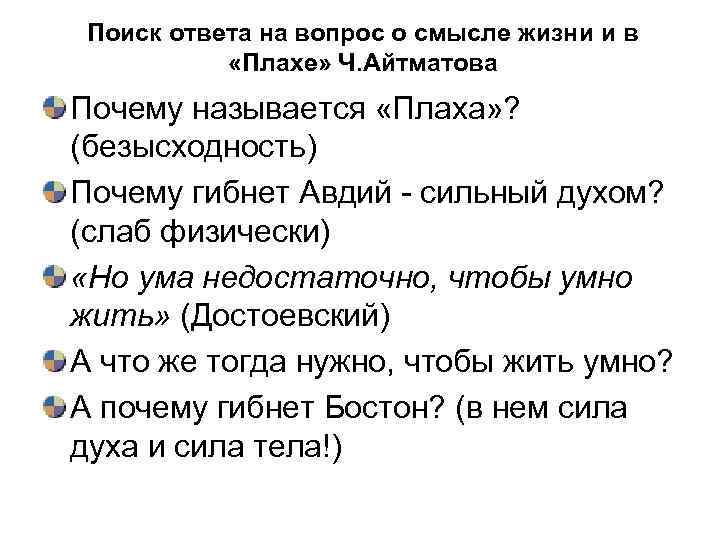 Поиск ответа на вопрос о смысле жизни и в «Плахе» Ч.Айтматова

Почему называется «Плаха»? (безысходность)

Почему гибнет Авдий - сильный духом? (слаб физически)

«Но ума недостаточно, чтобы умно жить» (Достоевский)

А что же тогда нужно, чтобы жить умно?

А почему гибнет Бостон? (в нем сила духа и сила тела!)